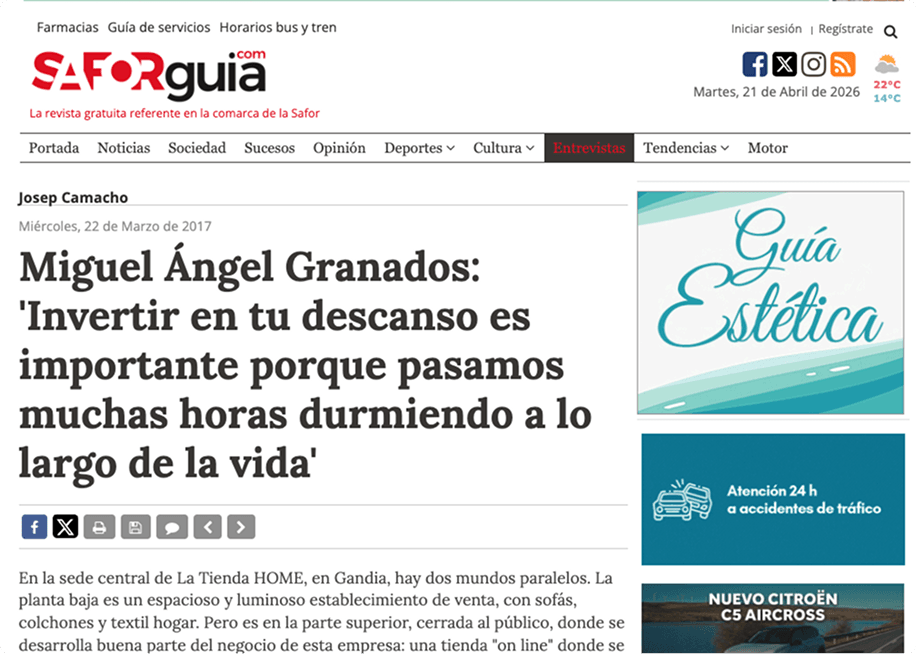 Farmacias Guía de servicios Horarios bus y tren

Iniciar sesión | Regístrate

SAFORguia.com
La revista gratuita referente en la comarca de la Safor

Martes, 21 de Abril de 2026

22°C
14°C

Portada Noticias Sociedad Sucesos Opinión Deportes Cultura Entrevistas Tendencias Motor

Josep Camacho

Miércoles, 22 de Marzo de 2017

Miguel Ángel Granados: 'Invertir en tu descanso es importante porque pasamos muchas horas durmiendo a lo largo de la vida'

En la sede central de La Tienda HOME, en Gandia, hay dos mundos paralelos. La planta baja es un espacioso y luminoso establecimiento de venta, con sofás, colchones y textil hogar. Pero es en la parte superior, cerrada al público, donde se desarrolla buena parte del negocio de esta empresa: una tienda "on line" donde se

Guía Estética

Atención 24 h a accidentes de tráfico

NUEVO CITROËN C5 AIRCROSS